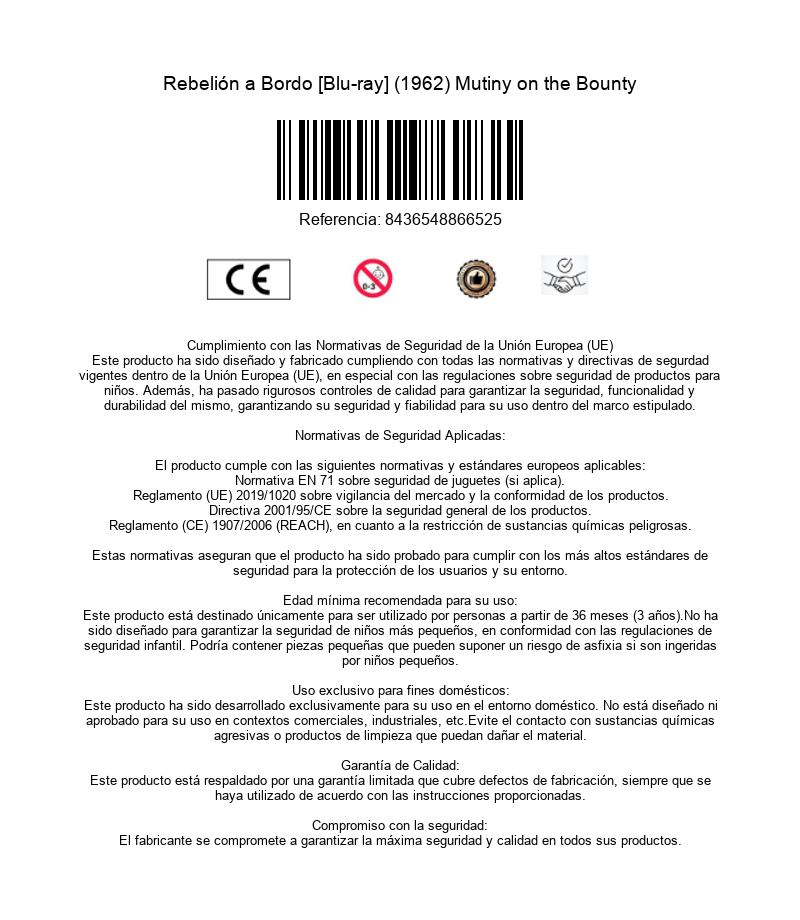 Rebelión a Bordo [Blu-ray] (1962) Mutiny on the Bounty

Referencia: 8436548866525

CE

0-3

Cumplimiento con las Normativas de Seguridad de la Unión Europea (UE)
Este producto ha sido diseñado y fabricado cumpliendo con todas las normativas y directivas de segurdad vigentes dentro de la Unión Europea (UE), en especial con las regulaciones sobre seguridad de productos para niños. Además, ha pasado rigurosos controles de calidad para garantizar la seguridad, funcionalidad y durabilidad del mismo, garantizando su seguridad y fiabilidad para su uso dentro del marco estipulado.

Normativas de Seguridad Aplicadas:

El producto cumple con las siguientes normativas y estándares europeos aplicables:
Normativa EN 71 sobre seguridad de juguetes (si aplica).
Reglamento (UE) 2019/1020 sobre vigilancia del mercado y la conformidad de los productos.
Directiva 2001/95/CE sobre la seguridad general de los productos.
Reglamento (CE) 1907/2006 (REACH), en cuanto a la restricción de sustancias químicas peligrosas.

Estas normativas aseguran que el producto ha sido probado para cumplir con los más altos estándares de seguridad para la protección de los usuarios y su entorno.

Edad mínima recomendada para su uso:
Este producto está destinado únicamente para ser utilizado por personas a partir de 36 meses (3 años).No ha sido diseñado para garantizar la seguridad de niños más pequeños, en conformidad con las regulaciones de seguridad infantil. Podría contener piezas pequeñas que pueden suponer un riesgo de asfixia si son ingeridas por niños pequeños.

Uso exclusivo para fines domésticos:
Este producto ha sido desarrollado exclusivamente para su uso en el entorno doméstico. No está diseñado ni aprobado para su uso en contextos comerciales, industriales, etc.Evite el contacto con sustancias químicas agresivas o productos de limpieza que puedan dañar el material.

Garantía de Calidad:
Este producto está respaldado por una garantía limitada que cubre defectos de fabricación, siempre que se haya utilizado de acuerdo con las instrucciones proporcionadas.

Compromiso con la seguridad:
El fabricante se compromete a garantizar la máxima seguridad y calidad en todos sus productos.